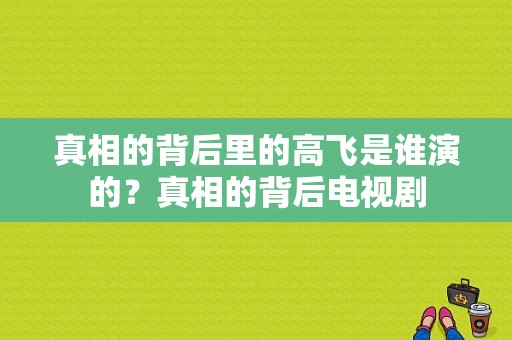 真相的背后里的高飞是谁演的？真相的背后电视剧